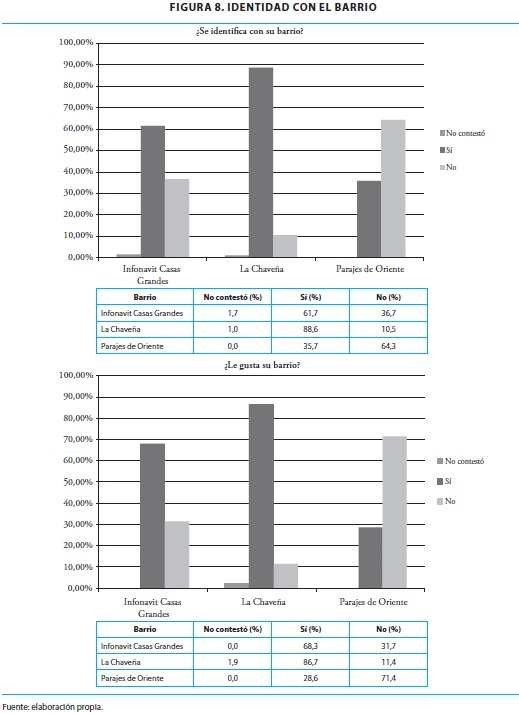 FIGURA 8. IDENTIDAD CON EL BARRIO

¿Se identifica con su barrio?

100,00%
90,00%
80,00%
70,00%
60,00%
50,00%
40,00%
30,00%
20,00%
10,00%
0,00%

Infonavit Casas Grandes
La Chaveña
Parajes de Oriente

No contestó
Sí
No

| Barrio | No contestó (%) | Sí (%) | No (%) |
|---|---|---|---|
| Infonavit Casas Grandes | 1,7 | 61,7 | 36,7 |
| La Chaveña | 1,0 | 88,6 | 10,5 |
| Parajes de Oriente | 0,0 | 35,7 | 64,3 |

¿Le gusta su barrio?

100,00%
90,00%
80,00%
70,00%
60,00%
50,00%
40,00%
30,00%
20,00%
10,00%
0,00%

Infonavit Casas Grandes
La Chaveña
Parajes de Oriente

No contestó
Sí
No

| Barrio | No contestó (%) | Sí (%) | No (%) |
|---|---|---|---|
| Infonavit Casas Grandes | 0,0 | 68,3 | 31,7 |
| La Chaveña | 1,9 | 86,7 | 11,4 |
| Parajes de Oriente | 0,0 | 28,6 | 71,4 |

Fuente: elaboración propia.